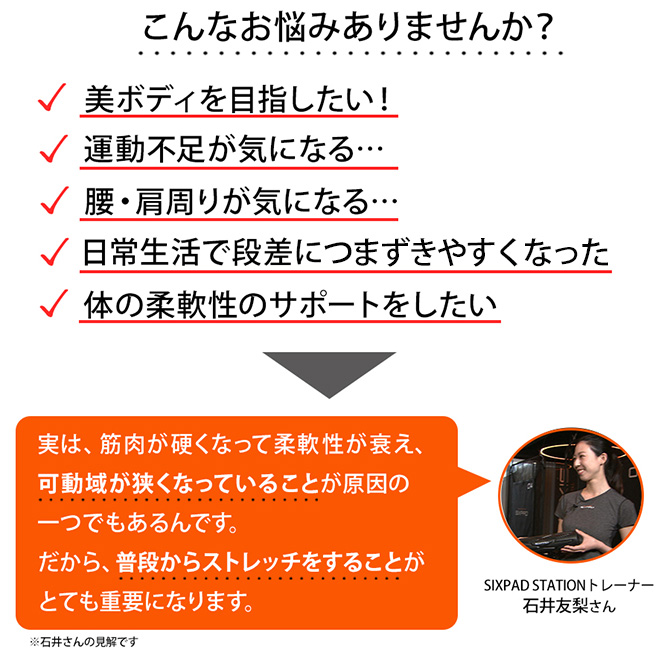 こんなお悩みありませんか?

✓ 美ボディを目指したい!
✓ 運動不足が気になる…
✓ 腰・肩周りが気になる…
✓ 日常生活で段差につまずきやすくなった
✓ 体の柔軟性のサポートをしたい

実は、筋肉が硬くなって柔軟性が衰え、可動域が狭くなっていることが原因の一つでもあるんです。
だから、普段からストレッチをすることがとても重要になります。

SIXPAD STATIONトレーナー
石井友梨さん

※石井さんの見解です